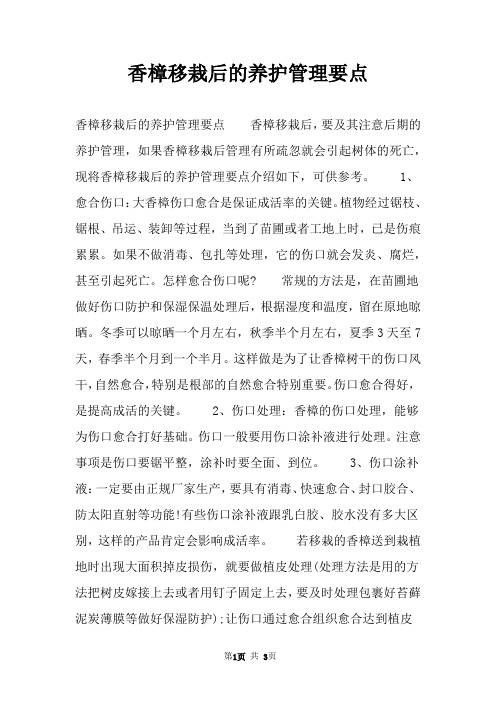 香樟移栽后的养护管理要点

香樟移栽后的养护管理要点　　香樟移栽后，要及其注意后期的养护管理，如果香樟移栽后管理有所疏忽就会引起树体的死亡，现将香樟移栽后的养护管理要点介绍如下，可供参考。　　1、愈合伤口：大香樟伤口愈合是保证成活率的关键。植物经过锯枝、锯根、吊运、装卸等过程，当到了苗圃或者工地上时，已是伤痕累累。如果不做消毒、包扎等处理，它的伤口就会发炎、腐烂，甚至引起死亡。怎样愈合伤口呢？　　常规的方法是，在苗圃地做好伤口防护和保湿保温处理后，根据湿度和温度，留在原地晾晒。冬季可以晾晒一个月左右，秋季半个月左右，夏季3天至7天，春季半个月到一个半月。这样做是为了让香樟树干的伤口风干，自然愈合，特别是根部的自然愈合特别重要。伤口愈合得好，是提高成活的关键。　　2、伤口处理：香樟的伤口处理，能够为伤口愈合打好基础。伤口一般要用伤口涂补液进行处理。注意事项是伤口要锯平整，涂补时要全面、到位。　　3、伤口涂补液：一定要由正规厂家生产，要具有消毒、快速愈合、封口胶合、防太阳直射等功能！有些伤口涂补液跟乳白胶、胶水没有多大区别，这样的产品肯定会影响成活率。　　若移栽的香樟送到栽植地时出现大面积掉皮损伤，就要做植皮处理(处理方法是用的方法把树皮嫁接上去或者用钉子固定上去，要及时处理包裹好苔藓泥炭薄膜等做好保湿防护)；让伤口通过愈合组织愈合达到植皮

第1页 共 3页